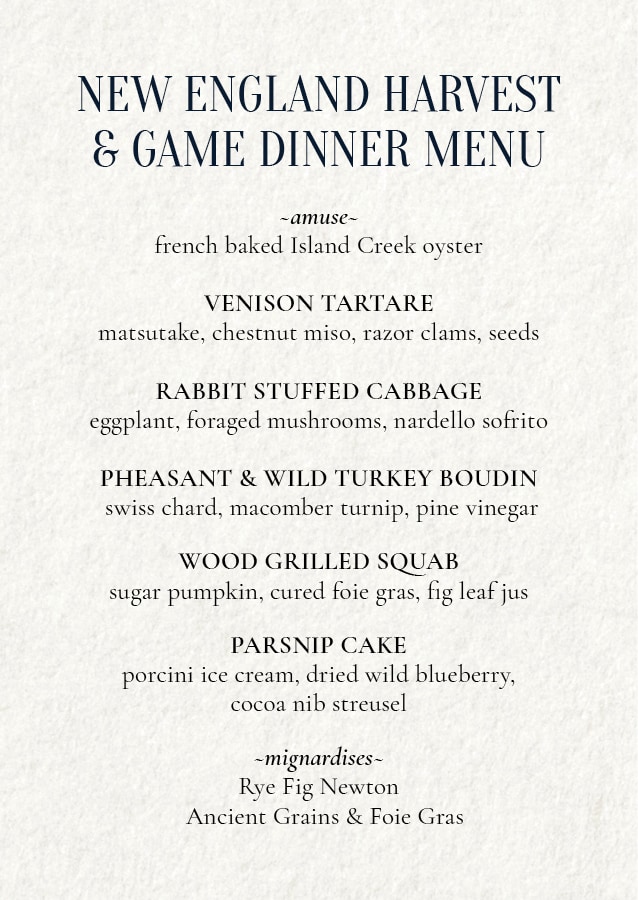 NEW ENGLAND HARVEST & GAME DINNER MENU

~amuse~
french baked Island Creek oyster

VENISON TARTARE
matsutake, chestnut miso, razor clams, seeds

RABBIT STUFFED CABBAGE
eggplant, foraged mushrooms, nardello sofrito

PHEASANT & WILD TURKEY BOUDIN
swiss chard, macomber turnip, pine vinegar

WOOD GRILLED SQUAB
sugar pumpkin, cured foie gras, fig leaf jus

PARSNIP CAKE
porcini ice cream, dried wild blueberry, cocoa nib streusel

~mignardises~
Rye Fig Newton
Ancient Grains & Foie Gras